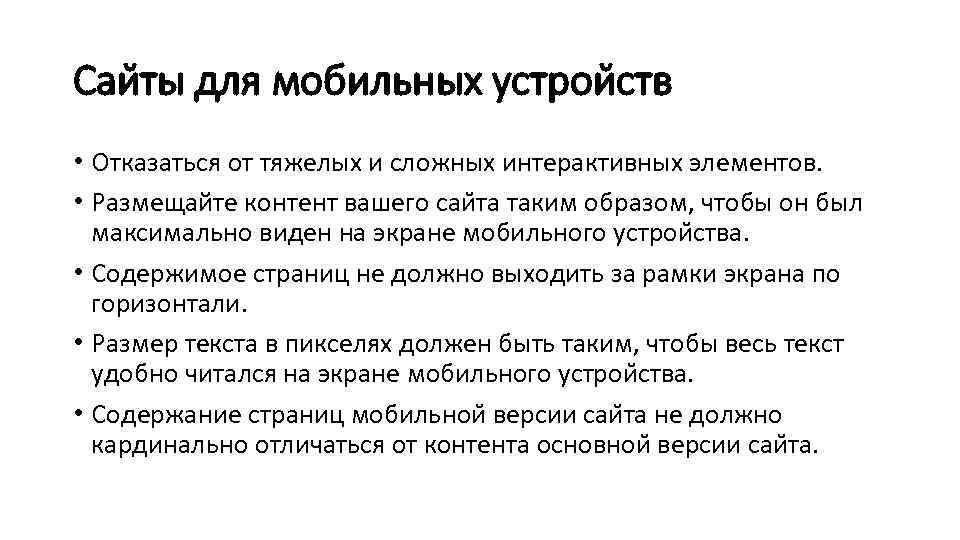 Сайты для мобильных устройств

• Отказаться от тяжелых и сложных интерактивных элементов.
• Размещайте контент вашего сайта таким образом, чтобы он был максимально виден на экране мобильного устройства.
• Содержимое страниц не должно выходить за рамки экрана по горизонтали.
• Размер текста в пикселях должен быть таким, чтобы весь текст удобно читался на экране мобильного устройства.
• Содержание страниц мобильной версии сайта не должно кардинально отличаться от контента основной версии сайта.